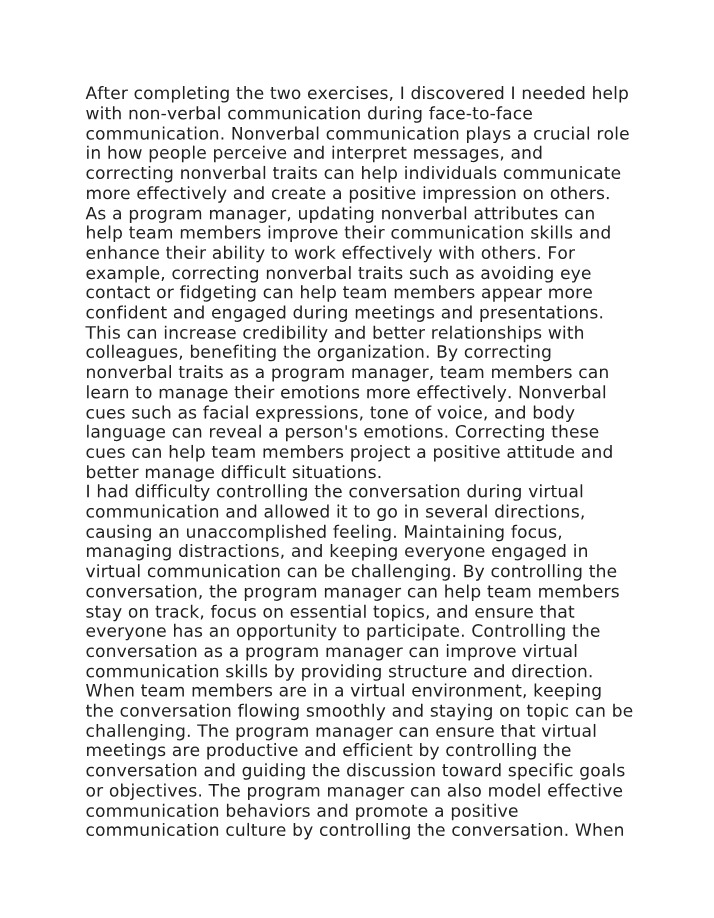 After completing the two exercises, I discovered I needed help with non-verbal communication during face-to-face communication. Nonverbal communication plays a crucial role in how people perceive and interpret messages, and correcting nonverbal traits can help individuals communicate more effectively and create a positive impression on others. As a program manager, updating nonverbal attributes can help team members improve their communication skills and enhance their ability to work effectively with others. For example, correcting nonverbal traits such as avoiding eye contact or fidgeting can help team members appear more confident and engaged during meetings and presentations. This can increase credibility and better relationships with colleagues, benefiting the organization. By correcting nonverbal traits as a program manager, team members can learn to manage their emotions more effectively. Nonverbal cues such as facial expressions, tone of voice, and body language can reveal a person's emotions. Correcting these cues can help team members project a positive attitude and better manage difficult situations.
I had difficulty controlling the conversation during virtual communication and allowed it to go in several directions, causing an unaccomplished feeling. Maintaining focus, managing distractions, and keeping everyone engaged in virtual communication can be challenging. By controlling the conversation, the program manager can help team members stay on track, focus on essential topics, and ensure that everyone has an opportunity to participate. Controlling the conversation as a program manager can improve virtual communication skills by providing structure and direction. When team members are in a virtual environment, keeping the conversation flowing smoothly and staying on topic can be challenging. The program manager can ensure that virtual meetings are productive and efficient by controlling the conversation and guiding the discussion toward specific goals or objectives. The program manager can also model effective communication behaviors and promote a positive communication culture by controlling the conversation. When